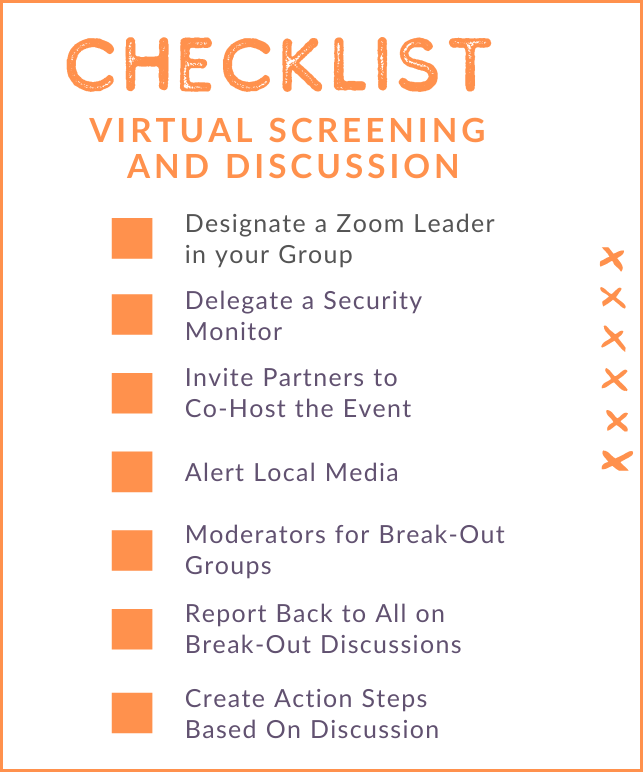 CHECKLIST

VIRTUAL SCREENING AND DISCUSSION

Designate a Zoom Leader in your Group

Delegate a Security Monitor

Invite Partners to Co-Host the Event

Alert Local Media

Moderators for Break-Out Groups

Report Back to All on Break-Out Discussions

Create Action Steps Based On Discussion